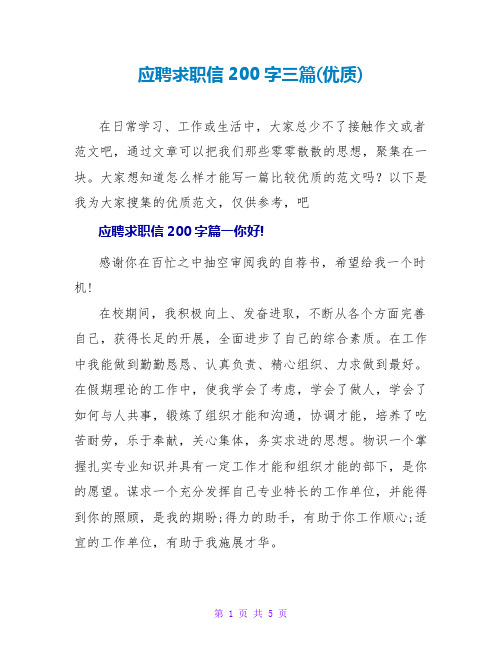 应聘求职信 200 字三篇(优质)

在日常学习、工作或生活中，大家总少不了接触作文或者范文吧，通过文章可以把我们那些零零散散的思想，聚集在一块。大家想知道怎么样才能写一篇比较优质的范文吗？以下是我为大家搜集的优质范文，仅供参考，吧

应聘求职信 200 字篇一你好!

感谢你在百忙之中抽空审阅我的自荐书，希望给我一个时机!

在校期间，我积极向上、发奋进取，不断从各个方面完善自己，获得长足的开展，全面进步了自己的综合素质。在工作中我能做到勤勤恳恳、认真负责、精心组织、力求做到最好。在假期理论的工作中，使我学会了考虑，学会了做人，学会了如何与人共事，锻炼了组织才能和沟通，协调才能，培养了吃苦耐劳，乐于奉献，关心集体，务实求进的思想。物识一个掌握扎实专业知识并具有一定工作才能和组织才能的部下，是你的愿望。谋求一个充分发挥自己专业特长的工作单位，并能得到你的照顾，是我的期盼;得力的助手，有助于你工作顺心;适宜的工作单位，有助于我施展才华。

第 1 页 共 5 页